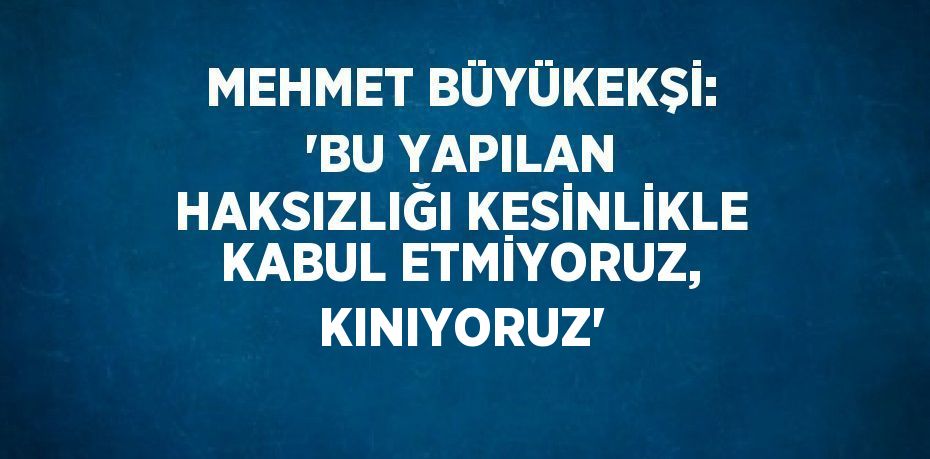 MEHMET BÜYÜKEKŞİ:
'BU YAPILAN HAKSIZLIĞI KESİNLİKLE KABUL ETMİYORUZ, KINIYORUZ'